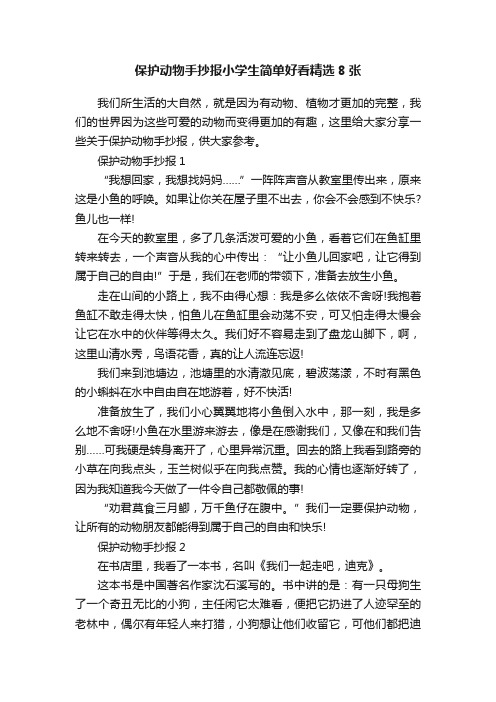 保护动物手抄报小学生简单好看精选 8 张

我们所生活的大自然，就是因为有动物、植物才更加的完整，我们的世界因为这些可爱的动物而变得更加的有趣，这里给大家分享一些关于保护动物手抄报，供大家参考。

保护动物手抄报 1

“我想回家，我想找妈妈……”一阵阵声音从教室里传出来，原来这是小鱼的呼唤。如果让你关在屋子里不出去，你会不会感到不快乐?鱼儿也一样!

在今天的教室里，多了几条活泼可爱的小鱼，看着它们在鱼缸里转来转去，一个声音从我的心中传出：“让小鱼儿回家吧，让它得到属于自己的自由!”于是，我们在老师的带领下，准备去放生小鱼。

走在山间的小路上，我不由得心想：我是多么依依不舍呀!我抱着鱼缸不敢走得太快，怕鱼儿在鱼缸里会动荡不安，可又怕走得太慢会让它在水中的伙伴等得太久。我们好不容易走到了盘龙山脚下，啊，这里山清水秀，鸟语花香，真的让人流连忘返!

我们来到池塘边，池塘里的水清澈见底，碧波荡漾，不时有黑色的小蝌蚪在水中自由自在地游着，好不快活!

准备放生了，我们小心翼翼地将小鱼倒入水中，那一刻，我是多么地不舍呀!小鱼在水里游来游去，像是在感谢我们，又像在和我们告别……可我硬是转身离开了，心里异常沉重。回去的路上我看到路旁的小草在向我点头，玉兰树似乎在向我点赞。我的心情也逐渐好转了，因为我知道我今天做了一件令自己都敬佩的事!

“劝君莫食三月鲫，万千鱼仔在腹中。”我们一定要保护动物，让所有的动物朋友都能得到属于自己的自由和快乐!

保护动物手抄报 2

在书店里，我看了一本书，名叫《我们一起走吧，迪克》。

这本书是中国著名作家沈石溪写的。书中讲的是：有一只母狗生了一个奇丑无比的小狗，主任闲它太难看，便把它扔进了人迹罕至的老林中，偶尔有年轻人来打猎，小狗想让他们收留它，可他们都把迪